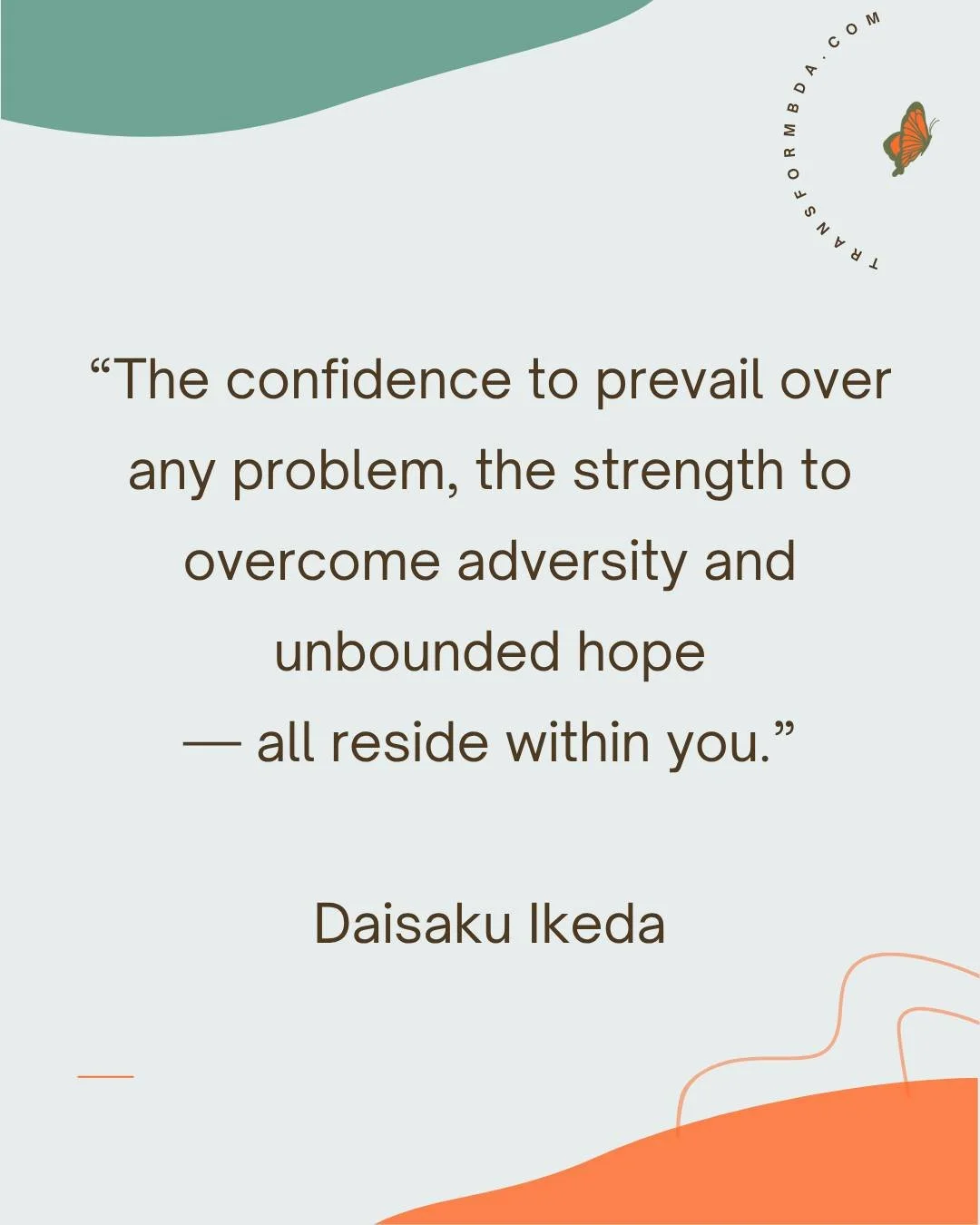 TRANSFORMBDA.COM

“The confidence to prevail over any problem, the strength to overcome adversity and unbounded hope — all reside within you.”

Daisaku Ikeda